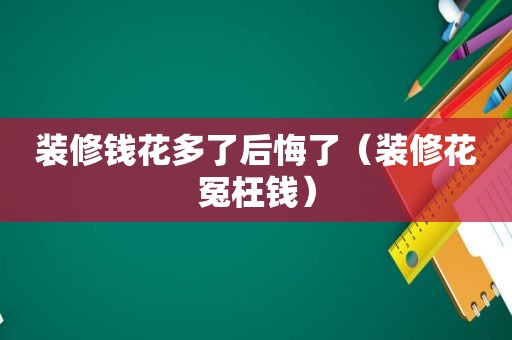 装修钱花多了后悔了（装修花冤枉钱）